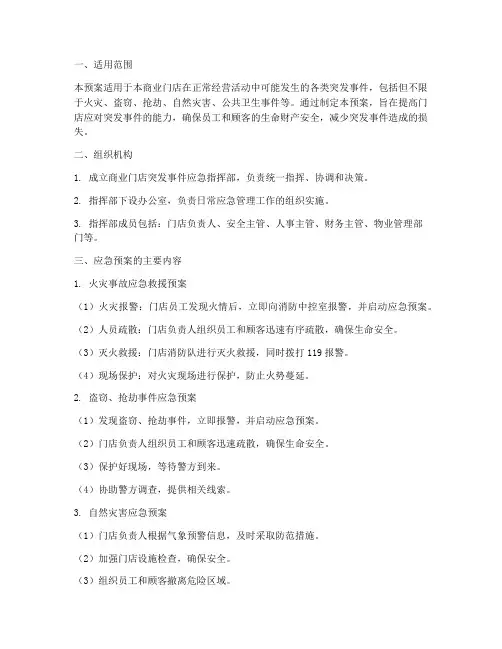 一、适用范围

本预案适用于本商业门店在正常经营活动中可能发生的各类突发事件，包括但不限于火灾、盗窃、抢劫、自然灾害、公共卫生事件等。通过制定本预案，旨在提高门店应对突发事件的能力，确保员工和顾客的生命财产安全，减少突发事件造成的损失。

二、组织机构

1. 成立商业门店突发事件应急指挥部，负责统一指挥、协调和决策。

2. 指挥部下设办公室，负责日常应急管理工作的组织实施。

3. 指挥部成员包括：门店负责人、安全主管、人事主管、财务主管、物业管理部门等。

三、应急预案的主要内容

1. 火灾事故应急救援预案

（1）火灾报警：门店员工发现火情后，立即向消防中控室报警，并启动应急预案。

（2）人员疏散：门店负责人组织员工和顾客迅速有序疏散，确保生命安全。

（3）灭火救援：门店消防队进行灭火救援，同时拨打 119 报警。

（4）现场保护：对火灾现场进行保护，防止火势蔓延。

2. 盗窃、抢劫事件应急预案

（1）发现盗窃、抢劫事件，立即报警，并启动应急预案。

（2）门店负责人组织员工和顾客迅速疏散，确保生命安全。

（3）保护好现场，等待警方到来。

（4）协助警方调查，提供相关线索。

3. 自然灾害应急预案

（1）门店负责人根据气象预警信息，及时采取防范措施。

（2）加强门店设施检查，确保安全。

（3）组织员工和顾客撤离危险区域。